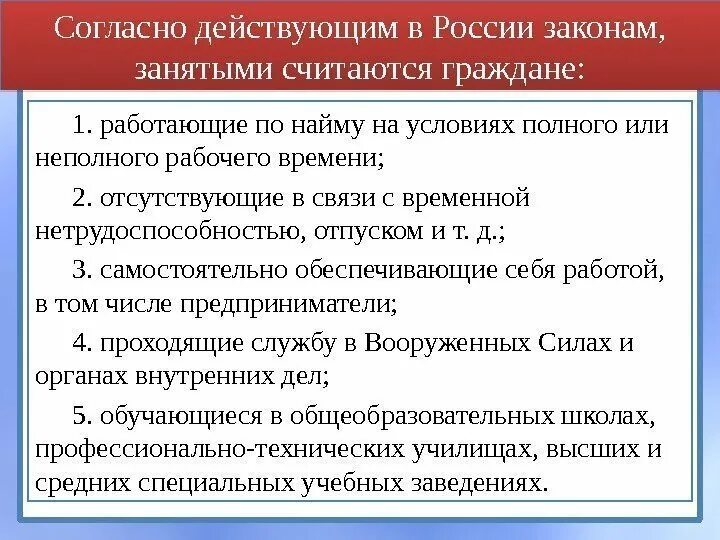 Согласно действующим в России законам, занятыми считаются граждане:

1. работающие по найму на условиях полного или неполного рабочего времени;

2. отсутствующие в связи с временной нетрудоспособностью, отпуском и т. д.;

3. самостоятельно обеспечивающие себя работой, в том числе предприниматели;

4. проходящие службу в Вооруженных Силах и органах внутренних дел;

5. обучающиеся в общеобразовательных школах, профессионально-технических училищах, высших и средних специальных учебных заведениях.